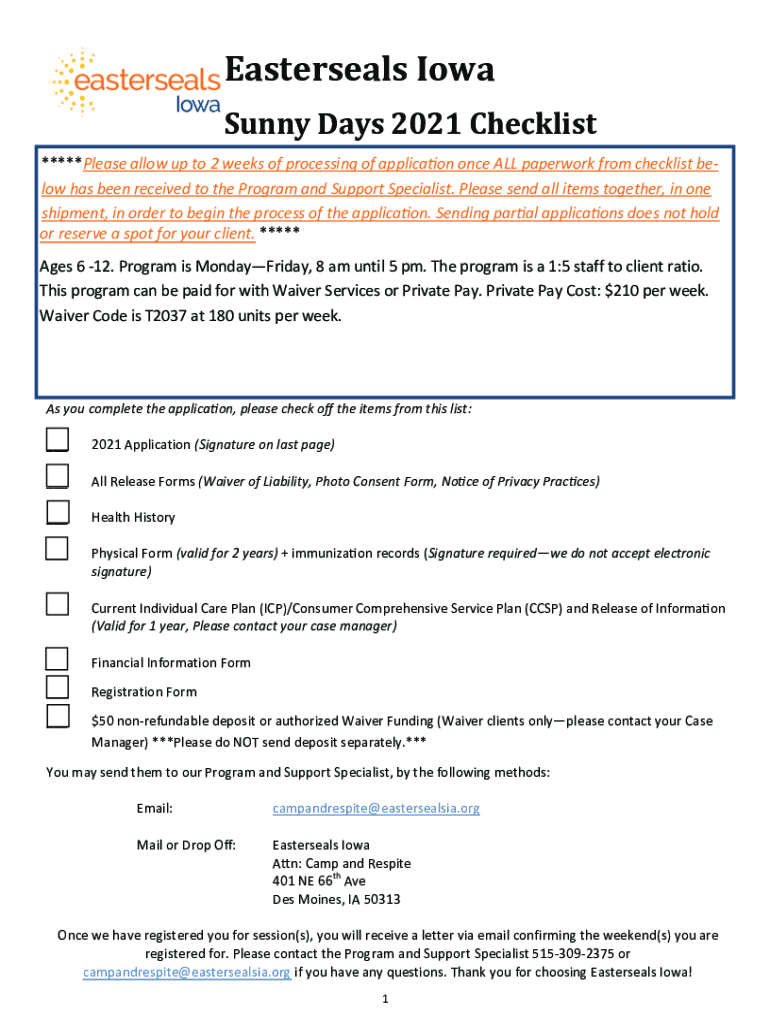 easterseals Iowa

Easterseals Iowa

Sunny Days 2021 Checklist

*****Please allow up to 2 weeks of processing of application once ALL paperwork from checklist below has been received to the Program and Support Specialist. Please send all items together, in one shipment, in order to begin the process of the application. Sending partial applications does not hold or reserve a spot for your client. *****

Ages 6 -12. Program is Monday—Friday, 8 am until 5 pm. The program is a 1:5 staff to client ratio. This program can be paid for with Waiver Services or Private Pay. Private Pay Cost: $210 per week. Waiver Code is T2037 at 180 units per week.

As you complete the application, please check off the items from this list:

2021 Application (Signature on last page)

All Release Forms (Waiver of Liability, Photo Consent Form, Notice of Privacy Practices)

Health History

Physical Form (valid for 2 years) + immunization records (Signature required—we do not accept electronic signature)

Current Individual Care Plan (ICP)/Consumer Comprehensive Service Plan (CCSP) and Release of Information (Valid for 1 year, Please contact your case manager)

Financial Information Form

Registration Form

$50 non-refundable deposit or authorized Waiver Funding (Waiver clients only—please contact your Case Manager) ***Please do NOT send deposit separately.***

You may send them to our Program and Support Specialist, by the following methods:

Email: campandrespite@eastersealsia.org

Mail or Drop Off: Easterseals Iowa
Attn: Camp and Respite
401 NE 66$^{th}$ Ave
Des Moines, IA 50313

Once we have registered you for session(s), you will receive a letter via email confirming the weekend(s) you are registered for. Please contact the Program and Support Specialist 515-309-2375 or campandrespite@eastersealsia.org if you have any questions. Thank you for choosing Easterseals Iowa!

1